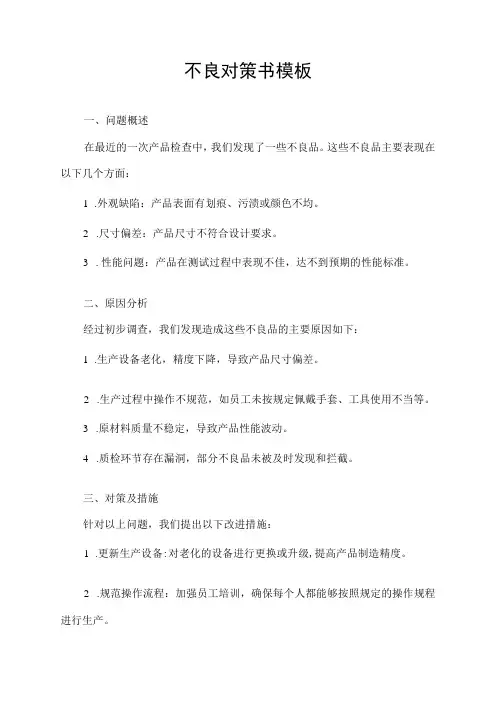 不良对策书模板

一、问题概述

在最近的一次产品检查中，我们发现了一些不良品。这些不良品主要表现在以下几个方面：

1 .外观缺陷：产品表面有划痕、污渍或颜色不均。

2 .尺寸偏差：产品尺寸不符合设计要求。

3 .性能问题：产品在测试过程中表现不佳，达不到预期的性能标准。

二、原因分析

经过初步调查，我们发现造成这些不良品的主要原因如下：

1 .生产设备老化，精度下降，导致产品尺寸偏差。

2 .生产过程中操作不规范，如员工未按规定佩戴手套、工具使用不当等。

3 .原材料质量不稳定，导致产品性能波动。

4 .质检环节存在漏洞，部分不良品未被及时发现和拦截。

三、对策及措施

针对以上问题，我们提出以下改进措施：

1 .更新生产设备：对老化的设备进行更换或升级，提高产品制造精度。

2 .规范操作流程：加强员工培训，确保每个人都能够按照规定的操作规程进行生产。